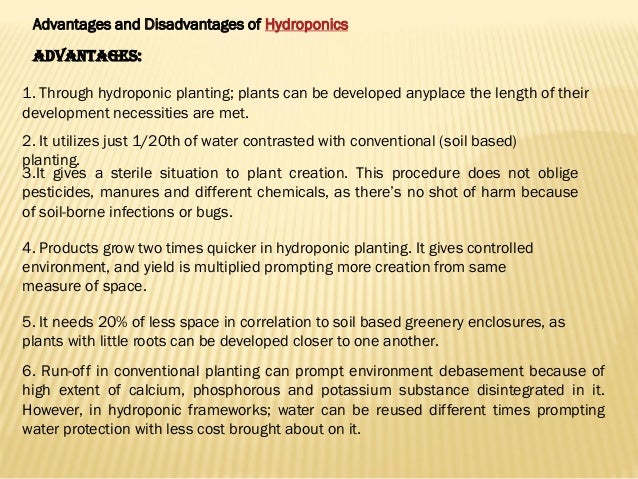 Advantages and Disadvantages of Hydroponics

ADVANTAGES:

1. Through hydroponic planting; plants can be developed anyplace the length of their development necessities are met.

2. It utilizes just 1/20th of water contrasted with conventional (soil based) planting.

3.It gives a sterile situation to plant creation. This procedure does not oblige pesticides, manures and different chemicals, as there's no shot of harm because of soil-borne infections or bugs.

4. Products grow two times quicker in hydroponic planting. It gives controlled environment, and yield is multiplied prompting more creation from same measure of space.

5. It needs 20% of less space in correlation to soil based greenery enclosures, as plants with little roots can be developed closer to one another.

6. Run-off in conventional planting can prompt environment debasement because of high extent of calcium, phosphorous and potassium substance disintegrated in it. However, in hydroponic frameworks; water can be reused different times prompting water protection with less cost brought about on it.